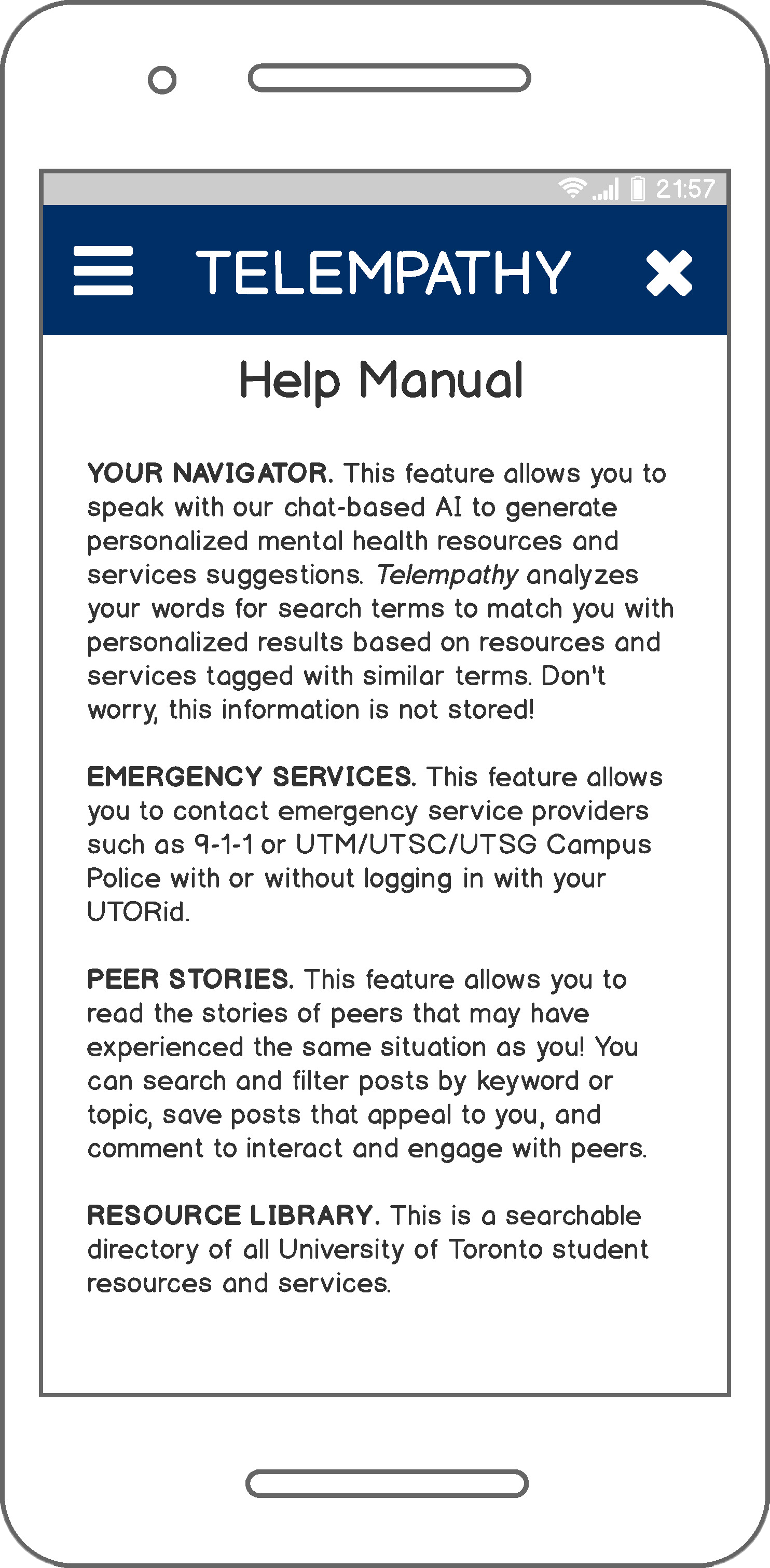 21:57

TELEMPATHY

Help Manual

YOUR NAVIGATOR. This feature allows you to speak with our chat-based AI to generate personalized mental health resources and services suggestions. Telempathy analyzes your words for search terms to match you with personalized results based on resources and services tagged with similar terms. Don't worry, this information is not stored!

EMERGENCY SERVICES. This feature allows you to contact emergency service providers such as 9-1-1 or UTM/UTSC/UTSG Campus Police with or without logging in with your UTORid.

PEER STORIES. This feature allows you to read the stories of peers that may have experienced the same situation as you! You can search and filter posts by keyword or topic, save posts that appeal to you, and comment to interact and engage with peers.

RESOURCE LIBRARY. This is a searchable directory of all University of Toronto student resources and services.